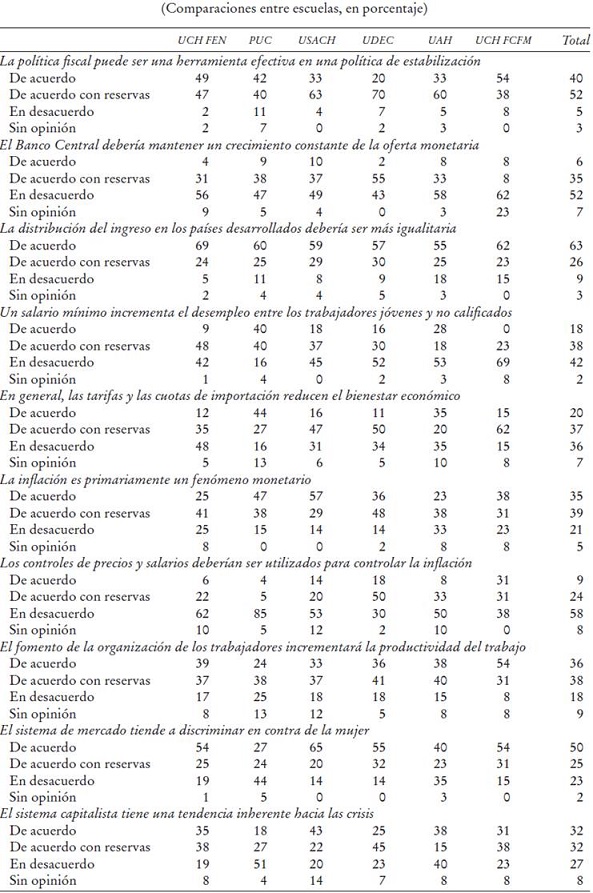 (Comparaciones entre escuelas, en porcentaje)

| | UCH FEN | PUC | USACH | UDEC | UAH | UCH FCFM | Total |
|---|---|---|---|---|---|---|---|
| *La política fiscal puede ser una herramienta efectiva en una política de estabilización* | | | | | | | |
| De acuerdo | 49 | 42 | 33 | 20 | 33 | 54 | 40 |
| De acuerdo con reservas | 47 | 40 | 63 | 70 | 60 | 38 | 52 |
| En desacuerdo | 2 | 11 | 4 | 7 | 5 | 8 | 5 |
| Sin opinión | 2 | 7 | 0 | 2 | 3 | 0 | 3 |
| *El Banco Central debería mantener un crecimiento constante de la oferta monetaria* | | | | | | | |
| De acuerdo | 4 | 9 | 10 | 2 | 8 | 8 | 6 |
| De acuerdo con reservas | 31 | 38 | 37 | 55 | 33 | 8 | 35 |
| En desacuerdo | 56 | 47 | 49 | 43 | 58 | 62 | 52 |
| Sin opinión | 9 | 5 | 4 | 0 | 3 | 23 | 7 |
| *La distribución del ingreso en los países desarrollados debería ser más igualitaria* | | | | | | | |
| De acuerdo | 69 | 60 | 59 | 57 | 55 | 62 | 63 |
| De acuerdo con reservas | 24 | 25 | 29 | 30 | 25 | 23 | 26 |
| En desacuerdo | 5 | 11 | 8 | 9 | 18 | 15 | 9 |
| Sin opinión | 2 | 4 | 4 | 5 | 3 | 0 | 3 |
| *Un salario mínimo incrementa el desempleo entre los trabajadores jóvenes y no calificados* | | | | | | | |
| De acuerdo | 9 | 40 | 18 | 16 | 28 | 0 | 18 |
| De acuerdo con reservas | 48 | 40 | 37 | 30 | 18 | 23 | 38 |
| En desacuerdo | 42 | 16 | 45 | 52 | 53 | 69 | 42 |
| Sin opinión | 1 | 4 | 0 | 2 | 3 | 8 | 2 |
| *En general, las tarifas y las cuotas de importación reducen el bienestar económico* | | | | | | | |
| De acuerdo | 12 | 44 | 16 | 11 | 35 | 15 | 20 |
| De acuerdo con reservas | 35 | 27 | 47 | 50 | 20 | 62 | 37 |
| En desacuerdo | 48 | 16 | 31 | 34 | 35 | 15 | 36 |
| Sin opinión | 5 | 13 | 6 | 5 | 10 | 8 | 7 |
| *La inflación es primariamente un fenómeno monetario* | | | | | | | |
| De acuerdo | 25 | 47 | 57 | 36 | 23 | 38 | 35 |
| De acuerdo con reservas | 41 | 38 | 29 | 48 | 38 | 31 | 39 |
| En desacuerdo | 25 | 15 | 14 | 14 | 33 | 23 | 21 |
| Sin opinión | 8 | 0 | 0 | 2 | 8 | 8 | 5 |
| *Los controles de precios y salarios deberían ser utilizados para controlar la inflación* | | | | | | | |
| De acuerdo | 6 | 4 | 14 | 18 | 8 | 31 | 9 |
| De acuerdo con reservas | 22 | 5 | 20 | 50 | 33 | 31 | 24 |
| En desacuerdo | 62 | 85 | 53 | 30 | 50 | 38 | 58 |
| Sin opinión | 10 | 5 | 12 | 2 | 10 | 0 | 8 |
| *El fomento de la organización de los trabajadores incrementará la productividad del trabajo* | | | | | | | |
| De acuerdo | 39 | 24 | 33 | 36 | 38 | 54 | 36 |
| De acuerdo con reservas | 37 | 38 | 37 | 41 | 40 | 31 | 38 |
| En desacuerdo | 17 | 25 | 18 | 18 | 15 | 8 | 18 |
| Sin opinión | 8 | 13 | 12 | 5 | 8 | 8 | 9 |
| *El sistema de mercado tiende a discriminar en contra de la mujer* | | | | | | | |
| De acuerdo | 54 | 27 | 65 | 55 | 40 | 54 | 50 |
| De acuerdo con reservas | 25 | 24 | 20 | 32 | 23 | 31 | 25 |
| En desacuerdo | 19 | 44 | 14 | 14 | 35 | 15 | 23 |
| Sin opinión | 1 | 5 | 0 | 0 | 3 | 0 | 2 |
| *El sistema capitalista tiene una tendencia inherente hacia las crisis* | | | | | | | |
| De acuerdo | 35 | 18 | 43 | 25 | 38 | 31 | 32 |
| De acuerdo con reservas | 38 | 27 | 22 | 45 | 15 | 38 | 32 |
| En desacuerdo | 19 | 51 | 20 | 23 | 40 | 23 | 27 |
| Sin opinión | 8 | 4 | 14 | 7 | 8 | 8 | 8 |